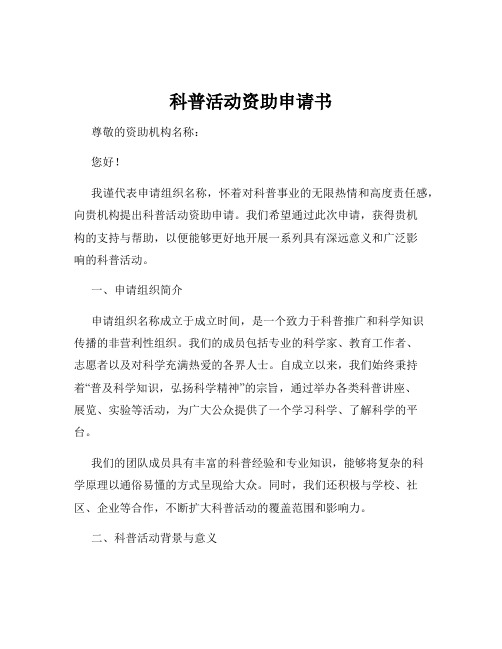 科普活动资助申请书

尊敬的资助机构名称：

您好！

我谨代表申请组织名称，怀着对科普事业的无限热情和高度责任感，向贵机构提出科普活动资助申请。我们希望通过此次申请，获得贵机构的支持与帮助，以便能够更好地开展一系列具有深远意义和广泛影响的科普活动。

一、申请组织简介

申请组织名称成立于成立时间，是一个致力于科普推广和科学知识传播的非营利性组织。我们的成员包括专业的科学家、教育工作者、志愿者以及对科学充满热爱的各界人士。自成立以来，我们始终秉持着“普及科学知识，弘扬科学精神”的宗旨，通过举办各类科普讲座、展览、实验等活动，为广大公众提供了一个学习科学、了解科学的平台。

我们的团队成员具有丰富的科普经验和专业知识，能够将复杂的科学原理以通俗易懂的方式呈现给大众。同时，我们还积极与学校、社区、企业等合作，不断扩大科普活动的覆盖范围和影响力。

二、科普活动背景与意义